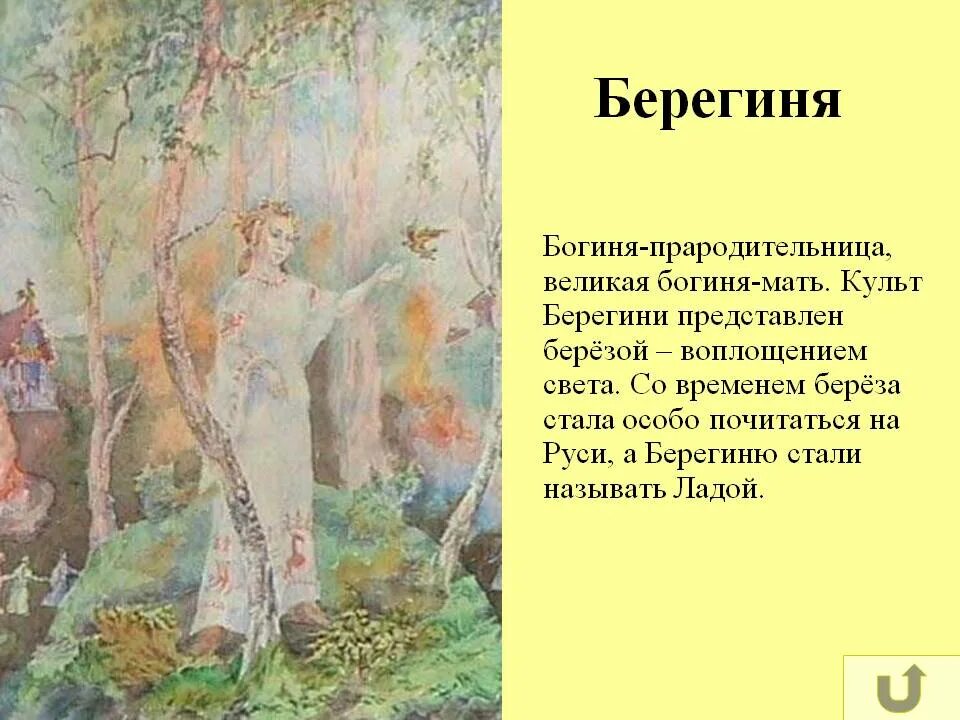 Берегиня

Богиня-прародительница, великая богиня-мать. Культ Берегини представлен берёзой – воплощением света. Со временем берёза стала особо почитаться на Руси, а Берегиню стали называть Ладой.